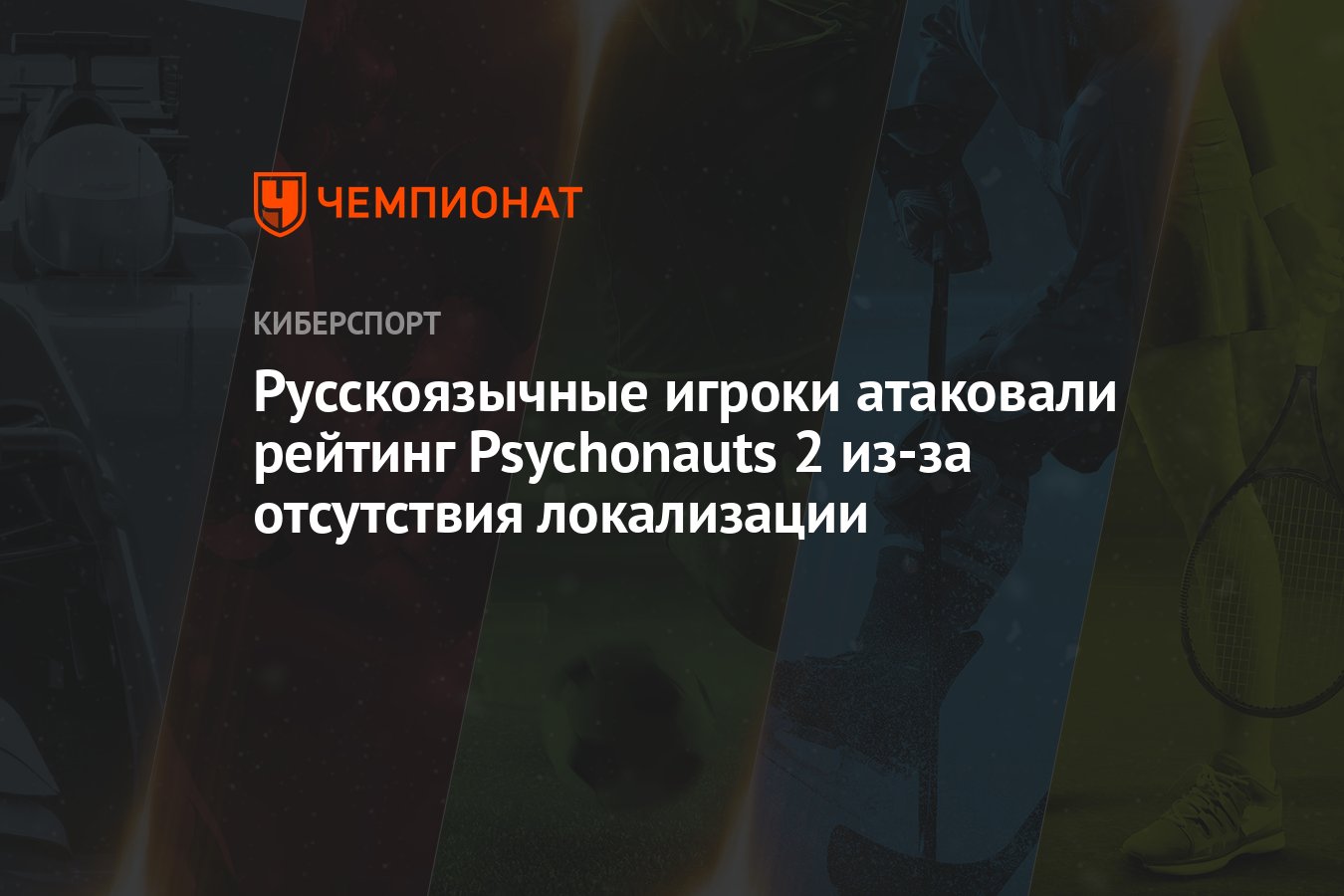 ЧЕМПИОНАТ

КИБЕРСПОРТ

Русскоязычные игроки атаковали рейтинг Psychonauts 2 из-за отсутствия локализации